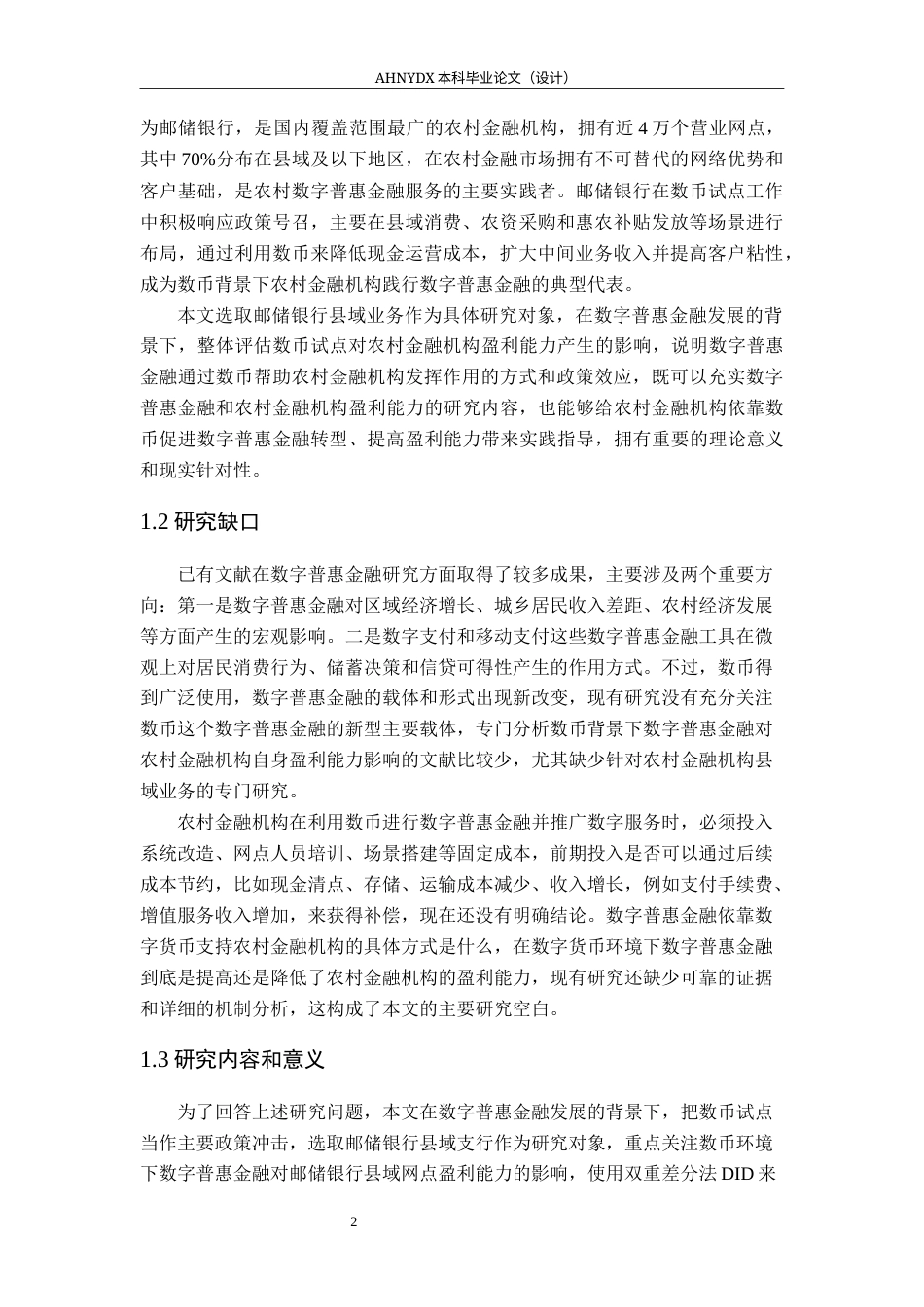 AHNYDX 本科毕业论文（设计）

为邮储银行，是国内覆盖范围最广的农村金融机构，拥有近 4 万个营业网点，其中 70%分布在县域及以下地区，在农村金融市场拥有不可替代的网络优势和客户基础，是农村数字普惠金融服务的主要实践者。邮储银行在数币试点工作中积极响应政策号召，主要在县域消费、农资采购和惠农补贴发放等场景进行布局，通过利用数币来降低现金运营成本，扩大中间业务收入并提高客户粘性，成为数币背景下农村金融机构践行数字普惠金融的典型代表。

本文选取邮储银行县域业务作为具体研究对象，在数字普惠金融发展的背景下，整体评估数币试点对农村金融机构盈利能力产生的影响，说明数字普惠金融通过数币帮助农村金融机构发挥作用的方式和政策效应，既可以充实数字普惠金融和农村金融机构盈利能力的研究内容，也能够给农村金融机构依靠数币促进数字普惠金融转型、提高盈利能力带来实践指导，拥有重要的理论意义和现实针对性。

1.2 研究缺口

已有文献在数字普惠金融研究方面取得了较多成果，主要涉及两个重要方向：第一是数字普惠金融对区域经济增长、城乡居民收入差距、农村经济发展等方面产生的宏观影响。二是数字支付和移动支付这些数字普惠金融工具在微观上对居民消费行为、储蓄决策和信贷可得性产生的作用方式。不过，数币得到广泛使用，数字普惠金融的载体和形式出现新改变，现有研究没有充分关注数币这个数字普惠金融的新型主要载体，专门分析数币背景下数字普惠金融对农村金融机构自身盈利能力影响的文献比较少，尤其缺少针对农村金融机构县域业务的专门研究。

农村金融机构在利用数币进行数字普惠金融并推广数字服务时，必须投入系统改造、网点人员培训、场景搭建等固定成本，前期投入是否可以通过后续成本节约，比如现金清点、存储、运输成本减少、收入增长，例如支付手续费、增值服务收入增加，来获得补偿，现在还没有明确结论。数字普惠金融依靠数字货币支持农村金融机构的具体方式是什么，在数字货币环境下数字普惠金融到底是提高还是降低了农村金融机构的盈利能力，现有研究还缺少可靠的证据和详细的机制分析，这构成了本文的主要研究空白。

1.3 研究内容和意义

为了回答上述研究问题，本文在数字普惠金融发展的背景下，把数币试点当作主要政策冲击，选取邮储银行县域支行作为研究对象，重点关注数币环境下数字普惠金融对邮储银行县域网点盈利能力的影响，使用双重差分法 DID 来

2